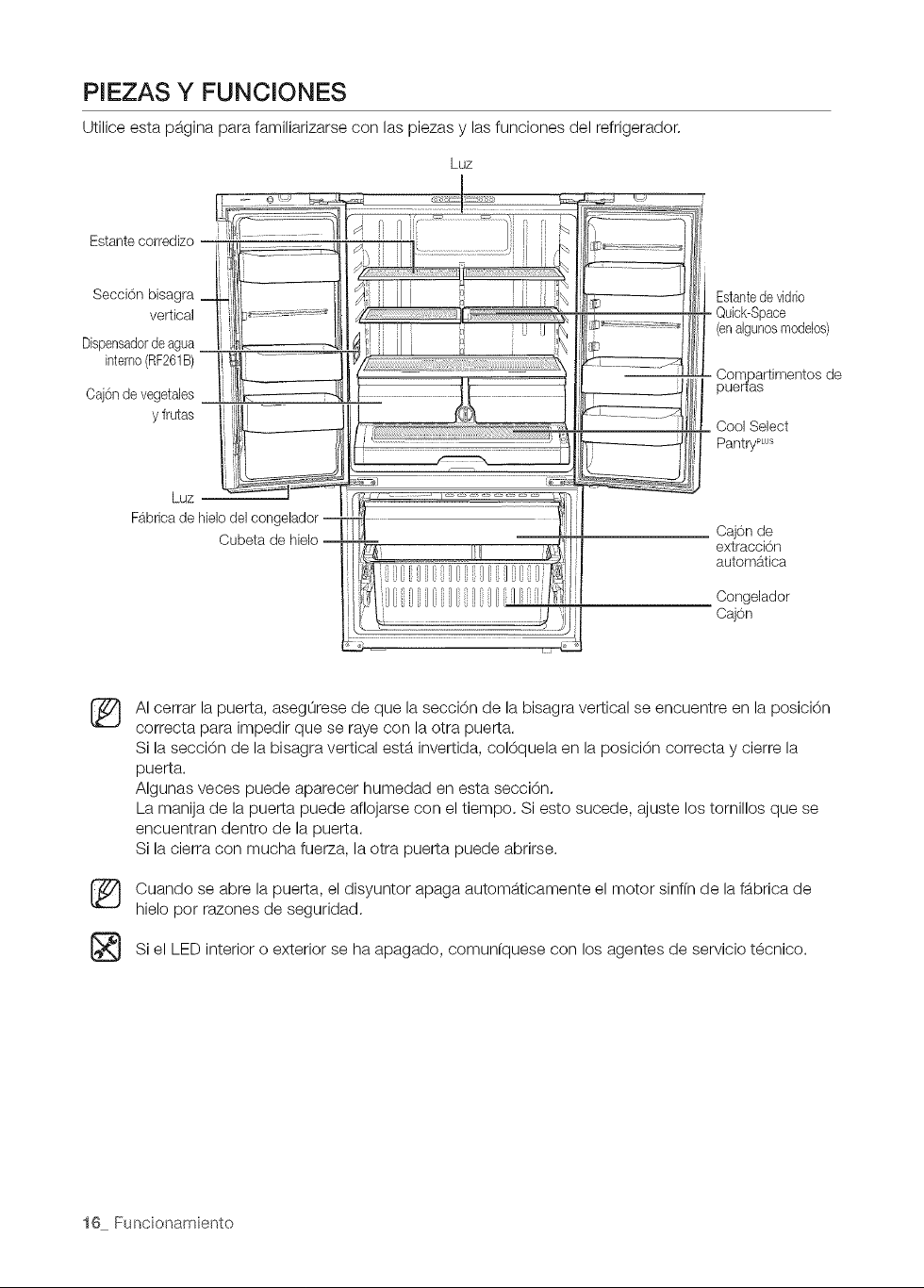 PIEZAS Y FUNCIONES

Utilice esta página para familiarizarse con las piezas y las funciones del refrigerador.

Luz

Estante corredizo

Sección bisagra vertical

Dispensador de agua interno (RF261B)

Cajón de vegetales y frutas

Luz

Fábrica de hielo del congelador

Cubeta de hielo

Estante de vidrio Quick-Space (en algunos modelos)

Compartimentos de puertas

Cool Select Pantry$^{PLUS}$

Cajón de extracción automática

Congelador Cajón

Al cerrar la puerta, asegúrese de que la sección de la bisagra vertical se encuentre en la posición correcta para impedir que se raye con la otra puerta.
Si la sección de la bisagra vertical está invertida, colóquela en la posición correcta y cierre la puerta.
Algunas veces puede aparecer humedad en esta sección.
La manija de la puerta puede aflojarse con el tiempo. Si esto sucede, ajuste los tornillos que se encuentran dentro de la puerta.
Si la cierra con mucha fuerza, la otra puerta puede abrirse.

Cuando se abre la puerta, el disyuntor apaga automáticamente el motor sinfín de la fábrica de hielo por razones de seguridad.

Si el LED interior o exterior se ha apagado, comuníquese con los agentes de servicio técnico.

16_ Funcionamiento